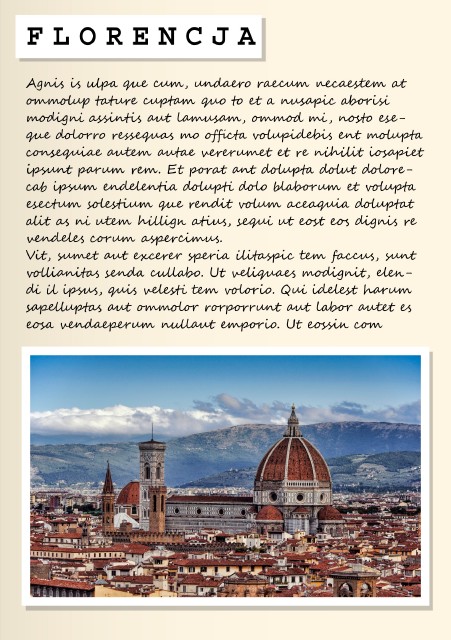 FLORENCJA

Agnis is ulpa que cum, undaero raecum necaestem at ommolup tature cuptam quo to et a nusapic aborisi modigni assintis aut lamusam, ommod mi, nosto eseque dolorro ressequas mo officta volupidebis ent molupta consequiae autem autae vererumet et re nihilit iosapiet ipsunt parum rem. Et porat ant dolupta dolut dolorecab ipsum endelentia dolupti dolo blaborum et volupta esectum solestium que rendit volum aceaquia doluptat alit as ni utem hillign atius, sequi ut eost eos dignis re vendeles corum aspercimus.
Vit, sumet aut excerer speria ilitaspic tem faccus, sunt vollianitas senda cullabo. Ut veliquaes modignit, elendi il ipsus, quis velesti tem volorio. Qui idelest harum sapelluptas aut ommolor rorporrunt aut labor autet es eosa vendaeperum nullaut emporio. Ut eossin com